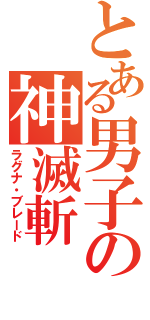 とある男子の神滅斬
ラグナ・ブレード